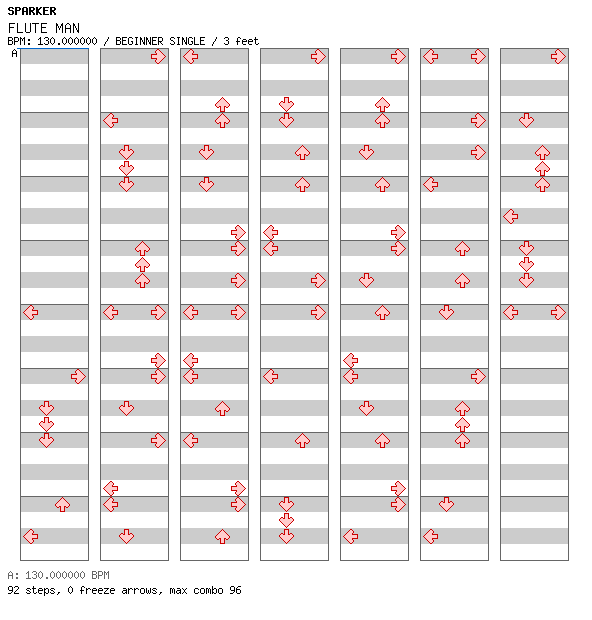 SPARKER
FLUTE MAN
BPM: 130.000000 / BEGINNER SINGLE / 3 feet
A

A: 130.000000 BPM
92 steps, 0 freeze arrows, max combo 96